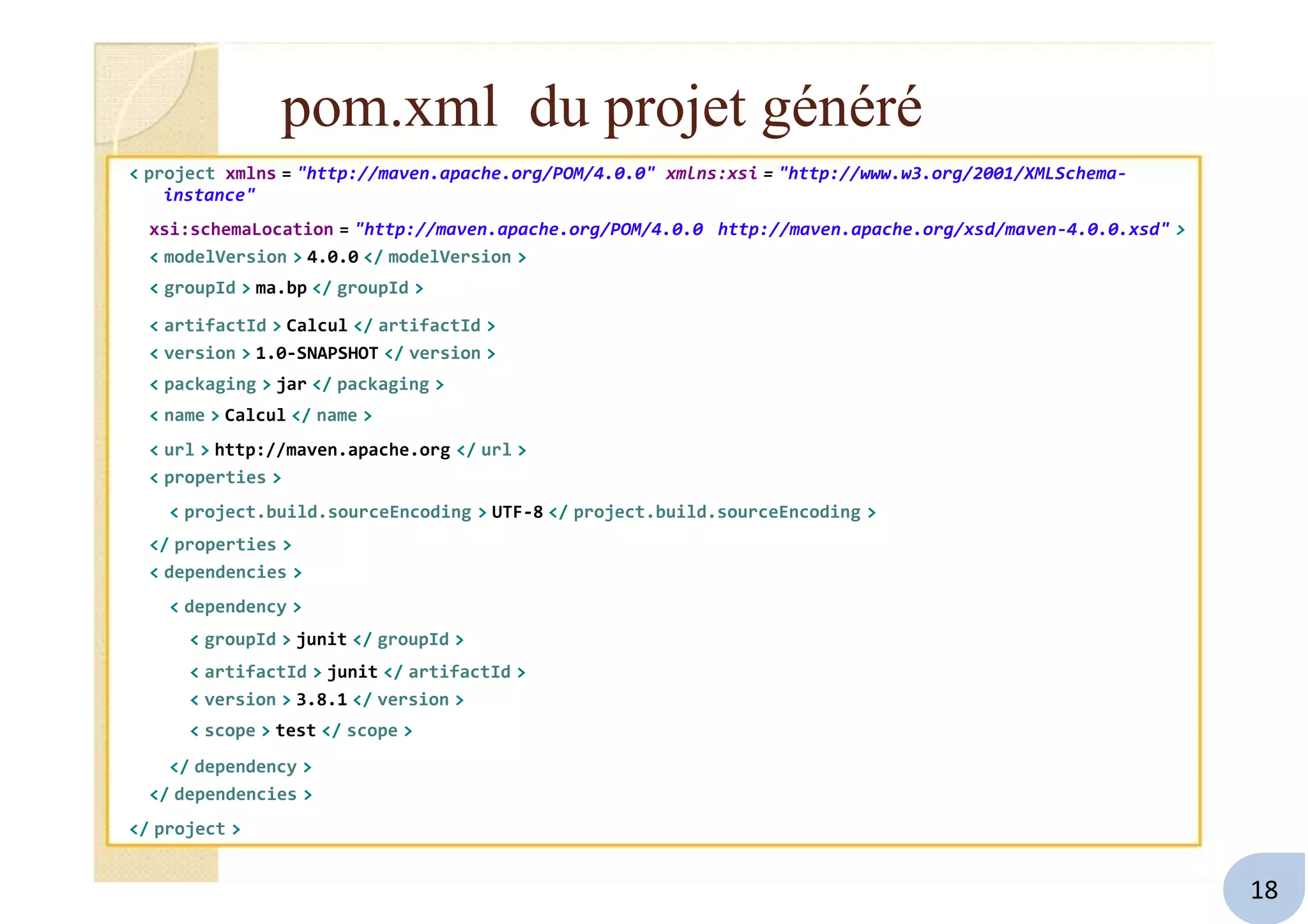 pom.xml du projet généré

< project xmlns = "http://maven.apache.org/POM/4.0.0" xmlns:xsi = "http://www.w3.org/2001/XMLSchema-instance"

xsi:schemaLocation = "http://maven.apache.org/POM/4.0.0 http://maven.apache.org/xsd/maven-4.0.0.xsd" >

< modelVersion > 4.0.0 </ modelVersion >

< groupId > ma.bp </ groupId >

< artifactId > Calcul </ artifactId >

< version > 1.0-SNAPSHOT </ version >

< packaging > jar </ packaging >

< name > Calcul </ name >

< url > http://maven.apache.org </ url >

< properties >

< project.build.sourceEncoding > UTF-8 </ project.build.sourceEncoding >

</ properties >

< dependencies >

< dependency >

< groupId > junit </ groupId >

< artifactId > junit </ artifactId >

< version > 3.8.1 </ version >

< scope > test </ scope >

</ dependency >

</ dependencies >

</ project >

18